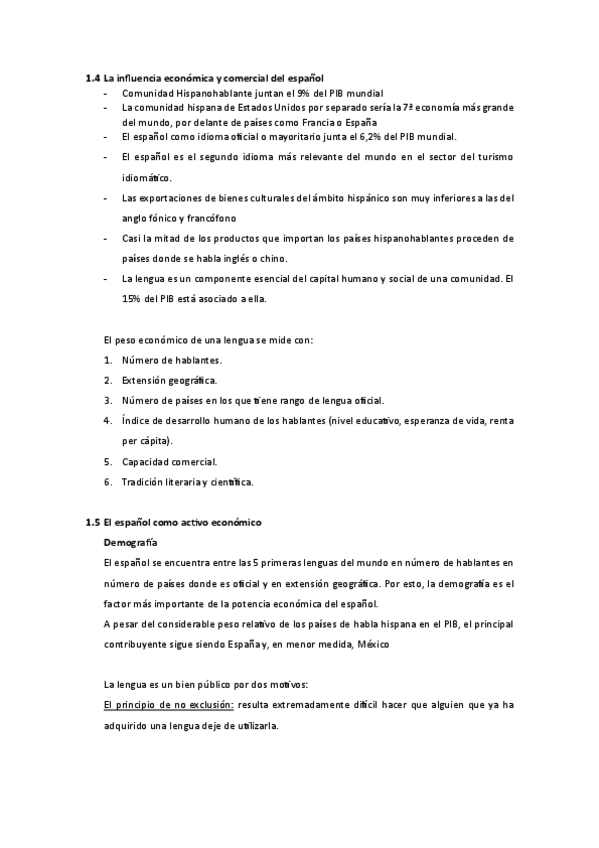 1.4 La influencia económica y comercial del español

- Comunidad Hispanohablante juntan el 9% del PIB mundial
- La comunidad hispana de Estados Unidos por separado sería la 7ª economía más grande del mundo, por delante de países como Francia o España
- El español como idioma oficial o mayoritario junta el 6,2% del PIB mundial.
- El español es el segundo idioma más relevante del mundo en el sector del turismo idiomático.
- Las exportaciones de bienes culturales del ámbito hispánico son muy inferiores a las del anglo fónico y francófono
- Casi la mitad de los productos que importan los países hispanohablantes proceden de países donde se habla inglés o chino.
- La lengua es un componente esencial del capital humano y social de una comunidad. El 15% del PIB está asociado a ella.

El peso económico de una lengua se mide con:

1. Número de hablantes.
2. Extensión geográfica.
3. Número de países en los que tiene rango de lengua oficial.
4. Índice de desarrollo humano de los hablantes (nivel educativo, esperanza de vida, renta per cápita).
5. Capacidad comercial.
6. Tradición literaria y científica.

1.5 El español como activo económico

Demografía

El español se encuentra entre las 5 primeras lenguas del mundo en número de hablantes en número de países donde es oficial y en extensión geográfica. Por esto, la demografía es el factor más importante de la potencia económica del español.
A pesar del considerable peso relativo de los países de habla hispana en el PIB, el principal contribuyente sigue siendo España y, en menor medida, México

La lengua es un bien público por dos motivos:
El principio de no exclusión: resulta extremadamente difícil hacer que alguien que ya ha adquirido una lengua deje de utilizarla.